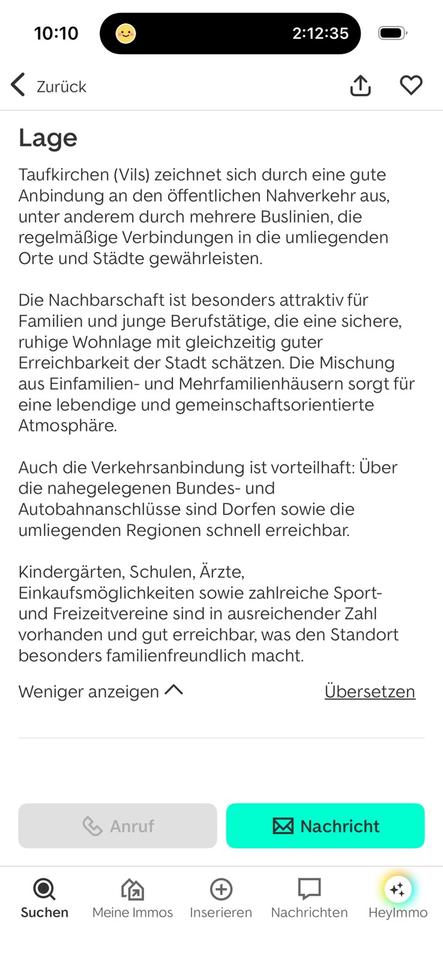 10:10

2:12:35

Zurück

Lage

Taufkirchen (Vils) zeichnet sich durch eine gute Anbindung an den öffentlichen Nahverkehr aus, unter anderem durch mehrere Buslinien, die regelmäßige Verbindungen in die umliegenden Orte und Städte gewährleisten.

Die Nachbarschaft ist besonders attraktiv für Familien und junge Berufstätige, die eine sichere, ruhige Wohnlage mit gleichzeitig guter Erreichbarkeit der Stadt schätzen. Die Mischung aus Einfamilien- und Mehrfamilienhäusern sorgt für eine lebendige und gemeinschaftsorientierte Atmosphäre.

Auch die Verkehrsanbindung ist vorteilhaft: Über die nahegelegenen Bundes- und Autobahnanschlüsse sind Dorfen sowie die umliegenden Regionen schnell erreichbar.

Kindergärten, Schulen, Ärzte, Einkaufsmöglichkeiten sowie zahlreiche Sport- und Freizeitvereine sind in ausreichender Zahl vorhanden und gut erreichbar, was den Standort besonders familienfreundlich macht.

Weniger anzeigen

Übersetzen

Anruf

Nachricht

Suchen

Meine Immos

Inserieren

Nachrichten

HeyImmo